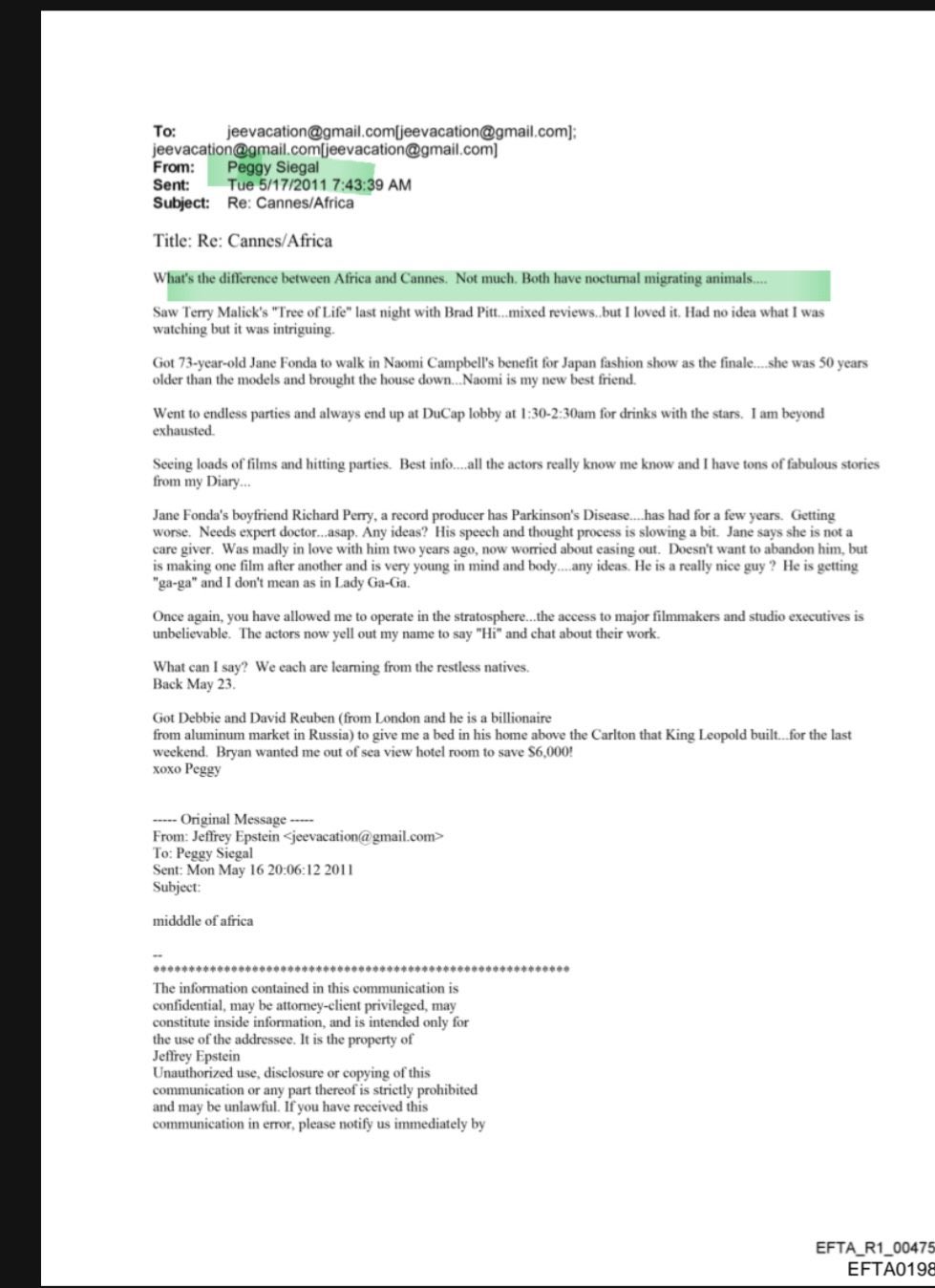 To: jeevacation@gmail.com[jeevacation@gmail.com]; jeevacation@gmail.com[jeevacation@gmail.com]
From: Peggy Siegal
Sent: Tue 5/17/2011 7:43:39 AM
Subject: Re: Cannes/Africa

Title: Re: Cannes/Africa

What's the difference between Africa and Cannes. Not much. Both have nocturnal migrating animals....

Saw Terry Malick's "Tree of Life" last night with Brad Pitt...mixed reviews..but I loved it. Had no idea what I was watching but it was intriguing.

Got 73-year-old Jane Fonda to walk in Naomi Campbell's benefit for Japan fashion show as the finale....she was 50 years older than the models and brought the house down...Naomi is my new best friend.

Went to endless parties and always end up at DuCap lobby at 1:30-2:30am for drinks with the stars. I am beyond exhausted.

Seeing loads of films and hitting parties. Best info....all the actors really know me know and I have tons of fabulous stories from my Diary...

Jane Fonda's boyfriend Richard Perry, a record producer has Parkinson's Disease....has had for a few years. Getting worse. Needs expert doctor...asap. Any ideas? His speech and thought process is slowing a bit. Jane says she is not a care giver. Was madly in love with him two years ago, now worried about easing out. Doesn't want to abandon him, but is making one film after another and is very young in mind and body....any ideas. He is a really nice guy ? He is getting "ga-ga" and I don't mean as in Lady Ga-Ga.

Once again, you have allowed me to operate in the stratosphere...the access to major filmmakers and studio executives is unbelievable. The actors now yell out my name to say "Hi" and chat about their work.

What can I say? We each are learning from the restless natives.
Back May 23.

Got Debbie and David Reuben (from London and he is a billionaire from aluminum market in Russia) to give me a bed in his home above the Carlton that King Leopold built...for the last weekend. Bryan wanted me out of sea view hotel room to save $6,000!
xoxo Peggy

----- Original Message -----
From: Jeffrey Epstein <jeevacation@gmail.com>
To: Peggy Siegal
Sent: Mon May 16 20:06:12 2011
Subject:

midddle of africa

--
************************************************************
The information contained in this communication is confidential, may be attorney-client privileged, may constitute inside information, and is intended only for the use of the addressee. It is the property of Jeffrey Epstein
Unauthorized use, disclosure or copying of this communication or any part thereof is strictly prohibited and may be unlawful. If you have received this communication in error, please notify us immediately by

EFTA_R1_00475
EFTA0198